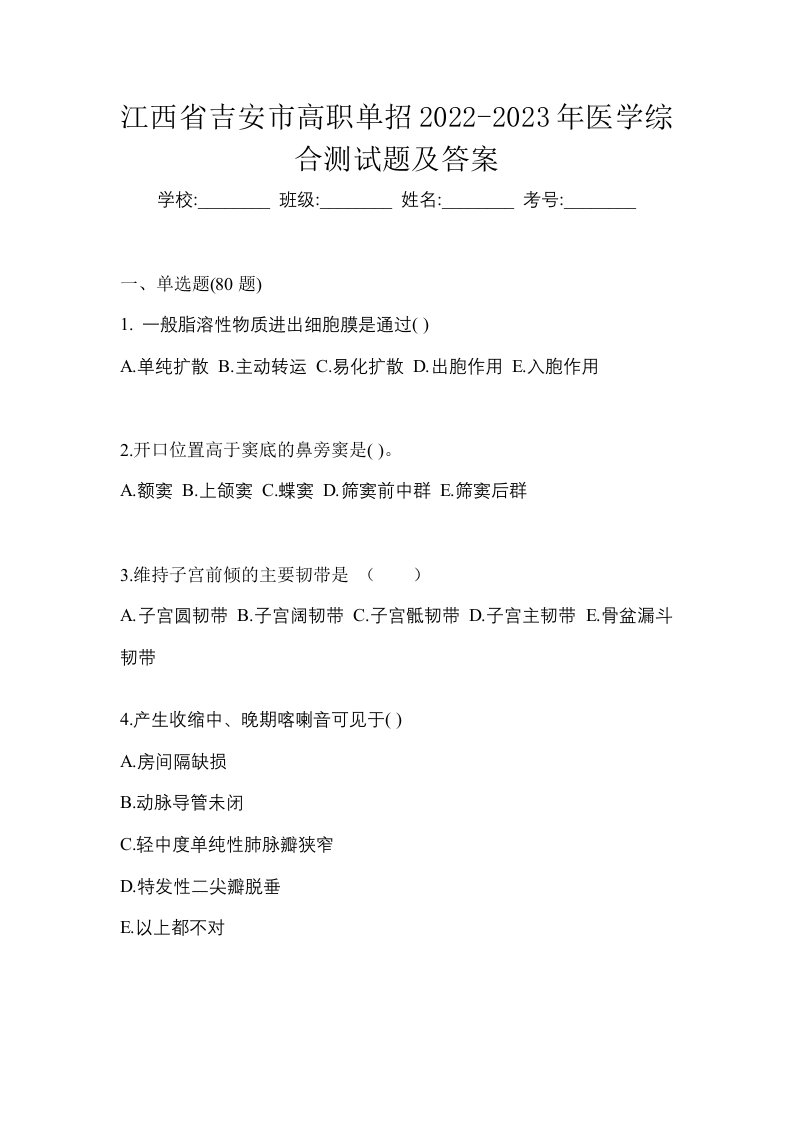 江西省吉安市高职单招2022-2023年医学综合测试题及答案

学校:________ 班级:________ 姓名:________ 考号:________

一、单选题(80 题)

1. 一般脂溶性物质进出细胞膜是通过( )

A.单纯扩散 B.主动转运 C.易化扩散 D.出胞作用 E.入胞作用

2.开口位置高于窦底的鼻旁窦是( )。

A.额窦 B.上颌窦 C.蝶窦 D.筛窦前中群 E.筛窦后群

3.维持子宫前倾的主要韧带是 （ ）

A.子宫圆韧带 B.子宫阔韧带 C.子宫骶韧带 D.子宫主韧带 E.骨盆漏斗韧带

4.产生收缩中、晚期喀喇音可见于( )

A.房间隔缺损

B.动脉导管未闭

C.轻中度单纯性肺脉瓣狭窄

D.特发性二尖瓣脱垂

E.以上都不对